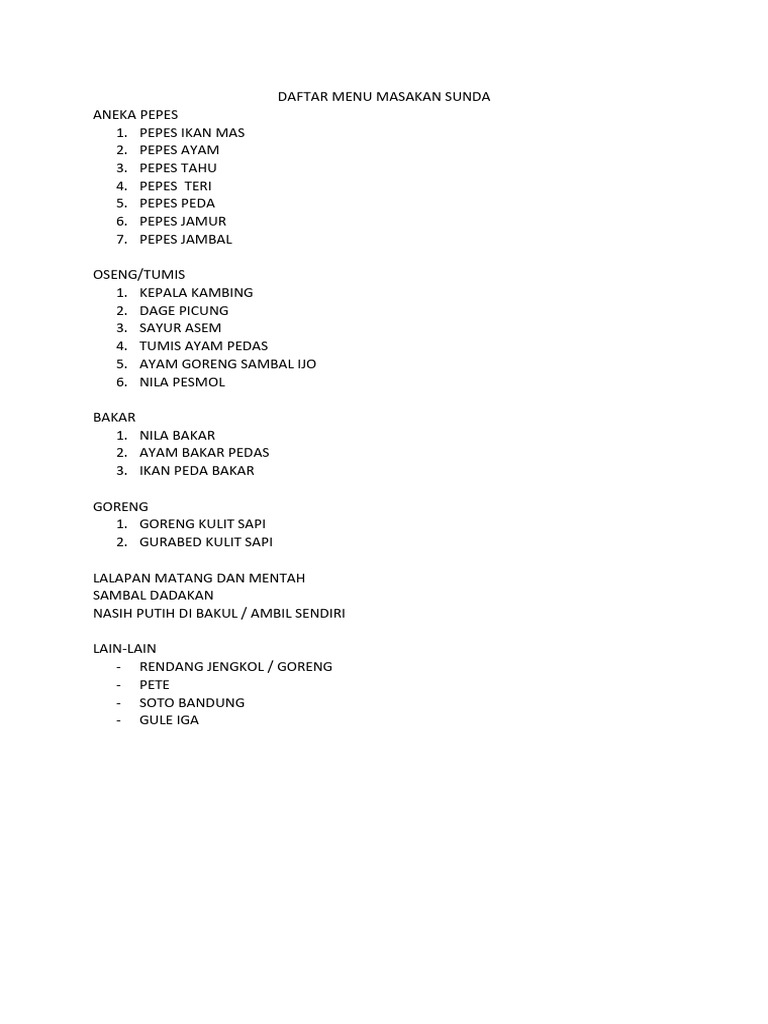 DAFTAR MENU MASAKAN SUNDA

ANEKA PEPES
1. PEPES IKAN MAS
2. PEPES AYAM
3. PEPES TAHU
4. PEPES TERI
5. PEPES PEDA
6. PEPES JAMUR
7. PEPES JAMBAL

OSENG/TUMIS
1. KEPALA KAMBING
2. DAGE PICUNG
3. SAYUR ASEM
4. TUMIS AYAM PEDAS
5. AYAM GORENG SAMBAL IJO
6. NILA PESMOL

BAKAR
1. NILA BAKAR
2. AYAM BAKAR PEDAS
3. IKAN PEDA BAKAR

GORENG
1. GORENG KULIT SAPI
2. GURABED KULIT SAPI

LALAPAN MATANG DAN MENTAH
SAMBAL DADAKAN
NASIH PUTIH DI BAKUL / AMBIL SENDIRI

LAIN-LAIN
- RENDANG JENGKOL / GORENG
- PETE
- SOTO BANDUNG
- GULE IGA